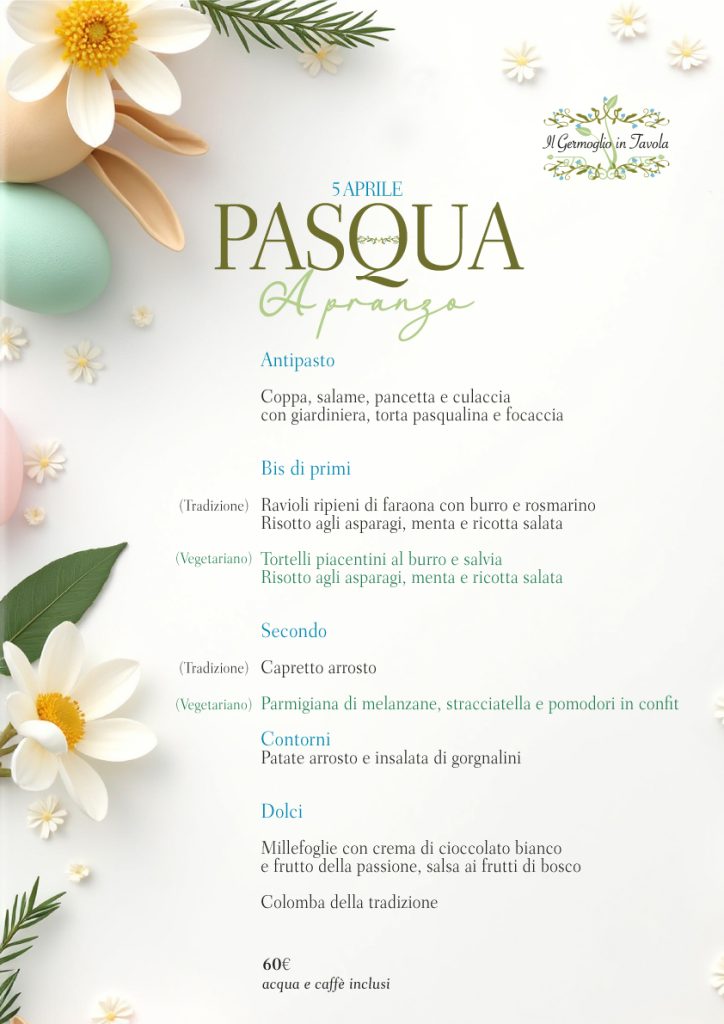 Il Germoglio in Tavola

5 APRILE
PASQUA
A pranzo

Antipasto

Coppa, salame, pancetta e culaccia con giardiniera, torta pasqualina e focaccia

Bis di primi

(Tradizione) Ravioli ripieni di faraona con burro e rosmarino
Risotto agli asparagi, menta e ricotta salata

(Vegetariano) Tortelli piacentini al burro e salvia
Risotto agli asparagi, menta e ricotta salata

Secondo

(Tradizione) Capretto arrosto

(Vegetariano) Parmigiana di melanzane, stracciatella e pomodori in confit

Contorni
Patate arrosto e insalata di gorgnalini

Dolci

Millefoglie con crema di cioccolato bianco e frutto della passione, salsa ai frutti di bosco

Colomba della tradizione

60€
acqua e caffè inclusi